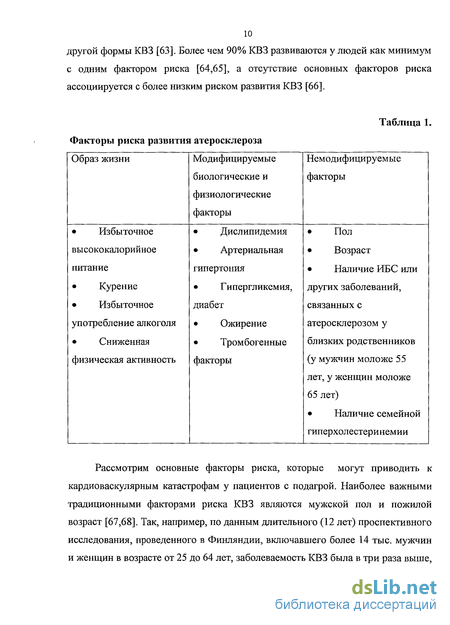 10

другой формы КВЗ [63]. Более чем 90% КВЗ развиваются у людей как минимум с одним фактором риска [64,65], а отсутствие основных факторов риска ассоциируется с более низким риском развития КВЗ [66].

Таблица 1.

Факторы риска развития атеросклероза

| Образ жизни | Модифицируемые биологические и физиологические факторы | Немодифицируемые факторы |
|---|---|---|
| • Избыточное высококалорийное питание • Курение • Избыточное употребление алкоголя • Сниженная физическая активность | • Дислипидемия • Артериальная гипертония • Гипергликемия, диабет • Ожирение • Тромбогенные факторы | • Пол • Возраст • Наличие ИБС или других заболеваний, связанных с атеросклерозом у близких родственников (у мужчин моложе 55 лет, у женщин моложе 65 лет) • Наличие семейной гиперхолестеринемии |

Рассмотрим основные факторы риска, которые могут приводить к кардиоваскулярным катастрофам у пациентов с подагрой. Наиболее важными традиционными факторами риска КВЗ являются мужской пол и пожилой возраст [67,68]. Так, например, по данным длительного (12 лет) проспективного исследования, проведенного в Финляндии, включавшего более 14 тыс. мужчин и женщин в возрасте от 25 до 64 лет, заболеваемость КВЗ была в три раза выше,

dsLib.net
библиотека диссертаций